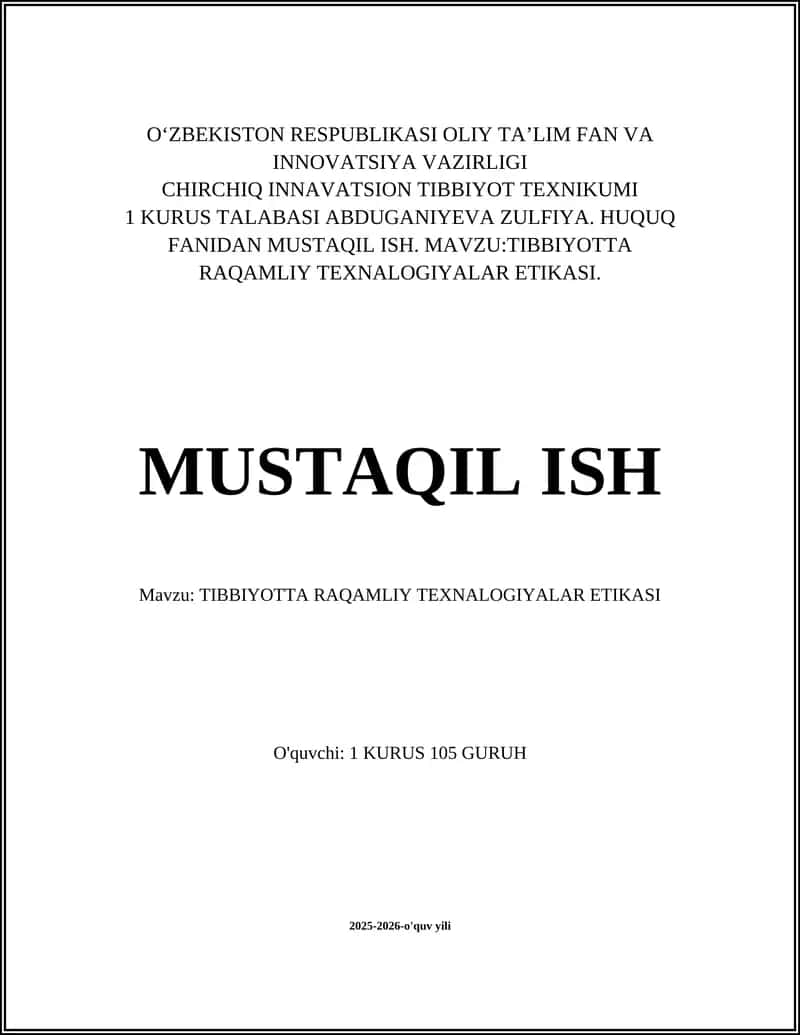 O‘ZBEKISTON RESPUBLIKASI OLIY TA’LIM FAN VA INNOVATSIYA VAZIRLIGI
CHIRCHIQ INNAVATSION TIBBIYOT TEXNIKUMI
1 KURUS TALABASI ABDUGANIYEVA ZULFIYA. HUQUQ FANIDAN MUSTAQIL ISH. MAVZU:TIBBIYOTTA RAQAMLIY TEXNALOGIYALAR ETIKASI.

MUSTAQIL ISH

Mavzu: TIBBIYOTTA RAQAMLIY TEXNALOGIYALAR ETIKASI

O'quvchi: 1 KURUS 105 GURUH

2025-2026-o'quv yili